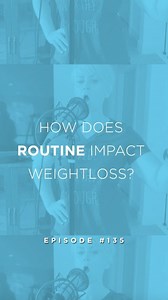 HOW DOES ROUTINE IMPACT WEIGHTLOSS?

EPISODE #135